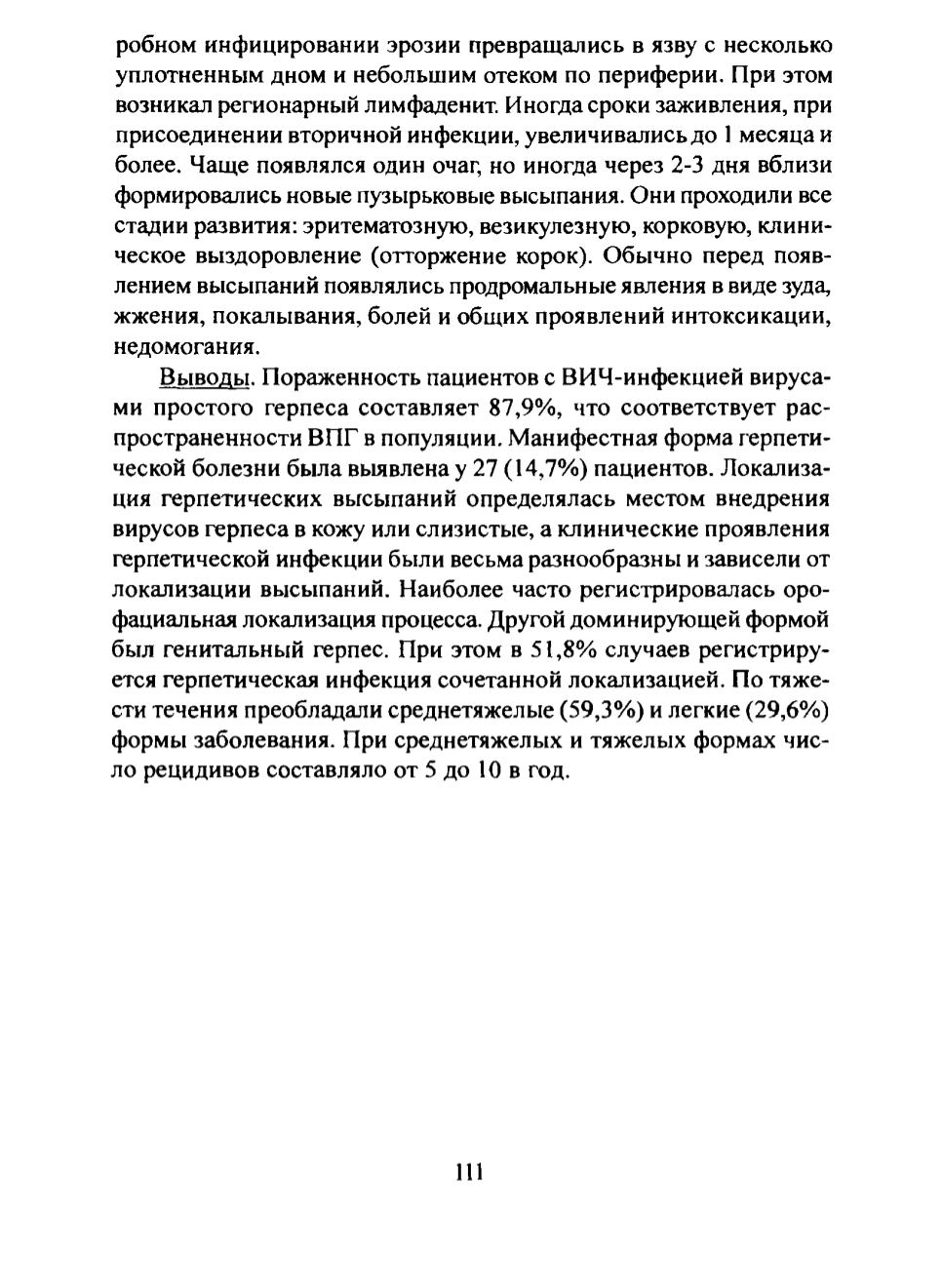 робном инфицировании эрозии превращались в язву с несколько уплотненным дном и небольшим отеком по периферии. При этом возникал регионарный лимфаденит. Иногда сроки заживления, при присоединении вторичной инфекции, увеличивались до 1 месяца и более. Чаще появлялся один очаг, но иногда через 2-3 дня вблизи формировались новые пузырьковые высыпания. Они проходили все стадии развития: эритематозную, везикулезную, корковую, клиническое выздоровление (отторжение корок). Обычно перед появлением высыпаний появлялись продромальные явления в виде зуда, жжения, покалывания, болей и общих проявлений интоксикации, недомогания.

Выводы. Пораженность пациентов с ВИЧ-инфекцией вирусами простого герпеса составляет 87,9%, что соответствует распространенности ВПГ в популяции. Манифестная форма герпетической болезни была выявлена у 27 (14,7%) пациентов. Локализация герпетических высыпаний определялась местом внедрения вирусов герпеса в кожу или слизистые, а клинические проявления герпетической инфекции были весьма разнообразны и зависели от локализации высыпаний. Наиболее часто регистрировалась орофациальная локализация процесса. Другой доминирующей формой был генитальный герпес. При этом в 51,8% случаев регистрируется герпетическая инфекция сочетанной локализацией. По тяжести течения преобладали среднетяжелые (59,3%) и легкие (29,6%) формы заболевания. При среднетяжелых и тяжелых формах число рецидивов составляло от 5 до 10 в год.

111